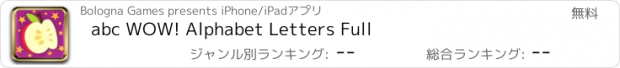 Bologna Games presents iPhone/iPadアプリ

無料

abc WOW! Alphabet Letters Full

ジャンル別ランキング: --

総合ランキング: --